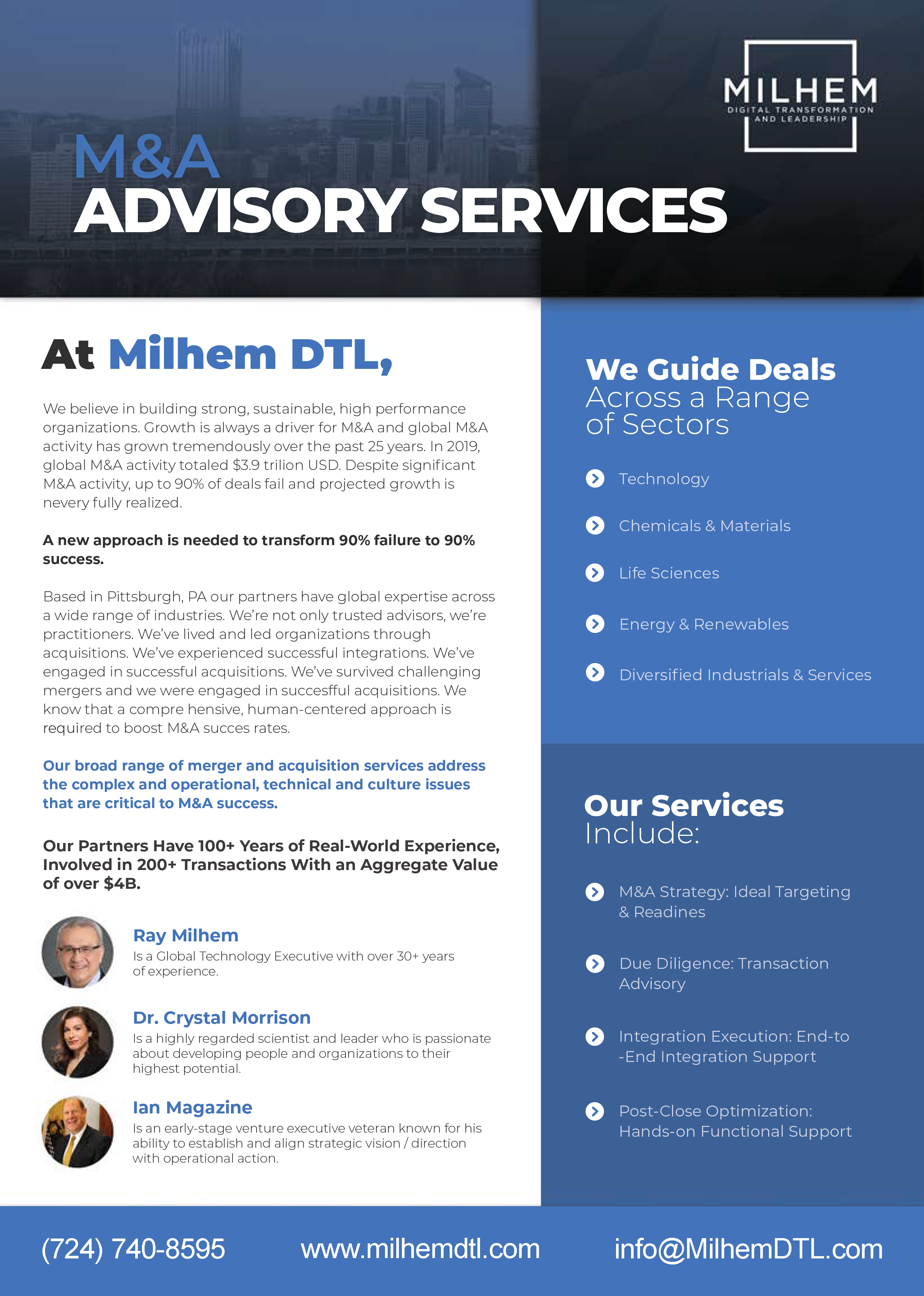 MILHEM
DIGITAL TRANSFORMATION AND LEADERSHIP

M&A
ADVISORY SERVICES

At Milhem DTL,

We believe in building strong, sustainable, high performance organizations. Growth is always a driver for M&A and global M&A activity has grown tremendously over the past 25 years. In 2019, global M&A activity totaled $3.9 trilion USD. Despite significant M&A activity, up to 90% of deals fail and projected growth is nevery fully realized.

A new approach is needed to transform 90% failure to 90% success.

Based in Pittsburgh, PA our partners have global expertise across a wide range of industries. We're not only trusted advisors, we're practitioners. We've lived and led organizations through acquisitions. We've experienced successful integrations. We've engaged in successful acquisitions. We've survived challenging mergers and we were engaged in succesfful acquisitions. We know that a compre hensive, human-centered approach is required to boost M&A succes rates.

Our broad range of merger and acquisition services address the complex and operational, technical and culture issues that are critical to M&A success.

Our Partners Have 100+ Years of Real-World Experience, Involved in 200+ Transactions With an Aggregate Value of over $4B.

Ray Milhem
Is a Global Technology Executive with over 30+ years of experience.

Dr. Crystal Morrison
Is a highly regarded scientist and leader who is passionate about developing people and organizations to their highest potential.

Ian Magazine
Is an early-stage venture executive veteran known for his ability to establish and align strategic vision / direction with operational action.

We Guide Deals
Across a Range of Sectors

Technology

Chemicals & Materials

Life Sciences

Energy & Renewables

Diversified Industrials & Services

Our Services
Include:

M&A Strategy: Ideal Targeting & Readines

Due Diligence: Transaction Advisory

Integration Execution: End-to -End Integration Support

Post-Close Optimization: Hands-on Functional Support

(724) 740-8595 www.milhemdtl.com info@MilhemDTL.com